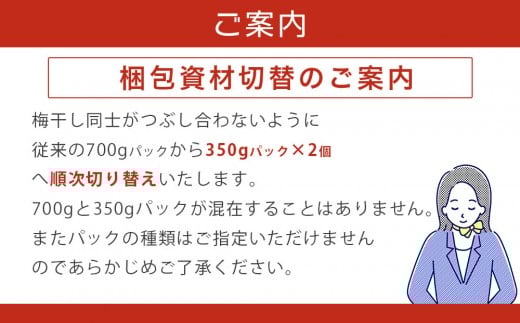 ご案内

梱包資材切替のご案内

梅干し同士がつぶし合わないように
従来の700gパックから350gパック×2個
へ順次切り替えいたします。
700gと350gパックが混在することはありません。
またパックの種類はご指定いただけません
のであらかじめご了承ください。